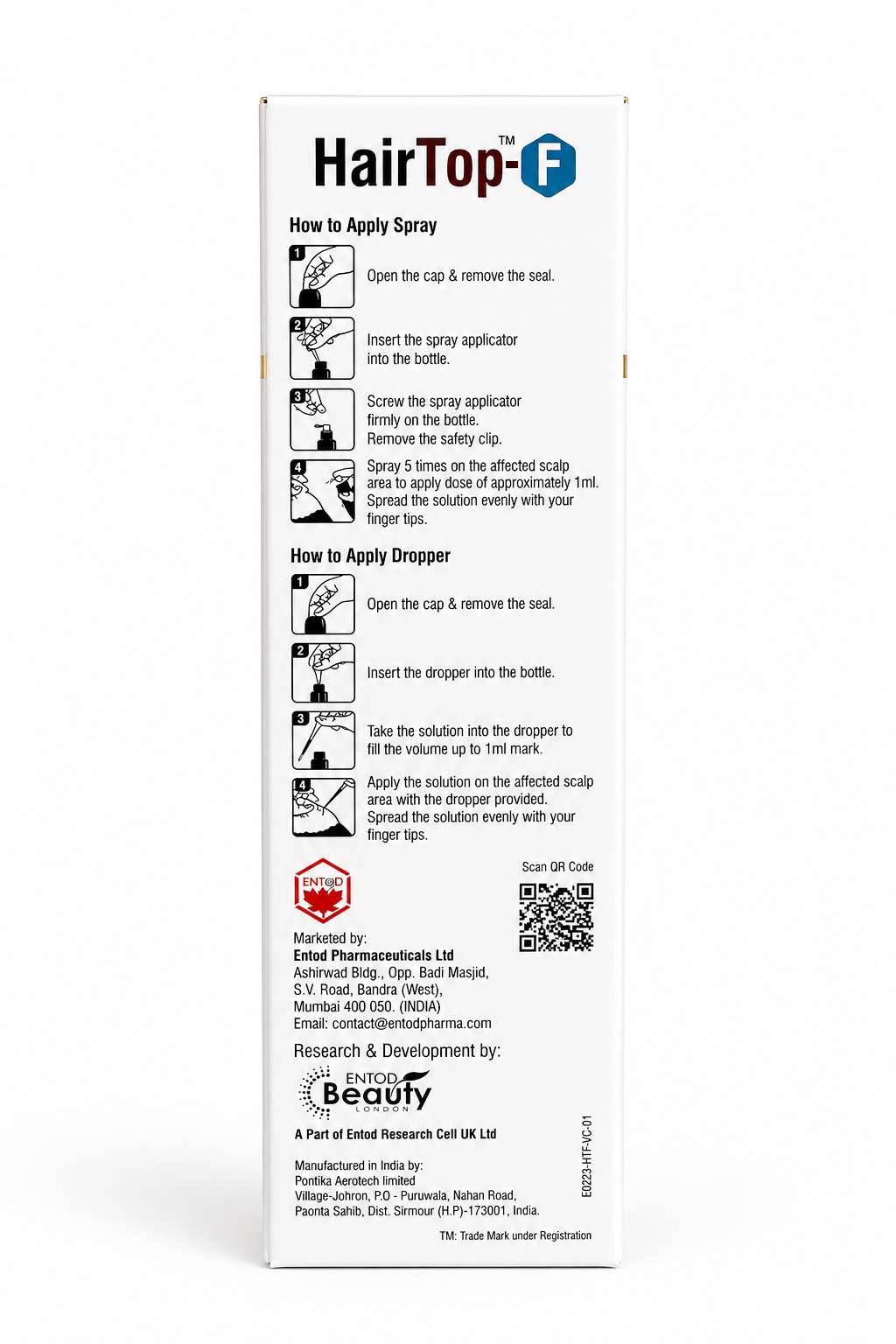 HairTop-F™

How to Apply Spray

1 Open the cap & remove the seal.

2 Insert the spray applicator into the bottle.

3 Screw the spray applicator firmly on the bottle. Remove the safety clip.

4 Spray 5 times on the affected scalp area to apply dose of approximately 1ml. Spread the solution evenly with your finger tips.

How to Apply Dropper

1 Open the cap & remove the seal.

2 Insert the dropper into the bottle.

3 Take the solution into the dropper to fill the volume up to 1ml mark.

4 Apply the solution on the affected scalp area with the dropper provided. Spread the solution evenly with your finger tips.

ENTOD

Scan QR Code

Marketed by:
Entod Pharmaceuticals Ltd
Ashirwad Bldg., Opp. Badi Masjid,
S.V. Road, Bandra (West),
Mumbai 400 050. (INDIA)
Email: contact@entodpharma.com

Research & Development by:

ENTOD Beauty LONDON

A Part of Entod Research Cell UK Ltd

Manufactured in India by:
Pontika Aerotech limited
Village-Johron, P.O - Puruwala, Nahan Road,
Paonta Sahib, Dist. Sirmour (H.P)-173001, India.

E0223-HTF-VC-01

TM: Trade Mark under Registration